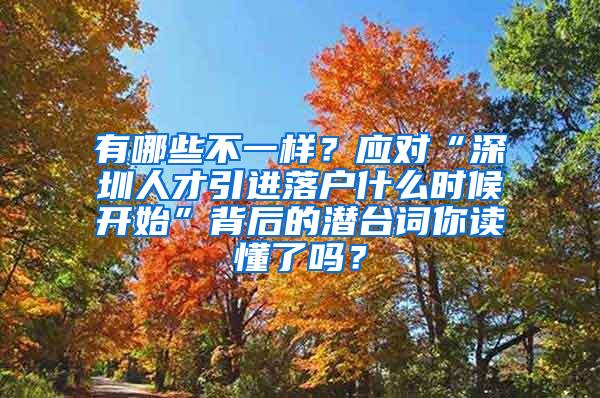 有哪些不一样？应对“深圳人才引进落户什么时候开始”背后的潜台词你读懂了吗？